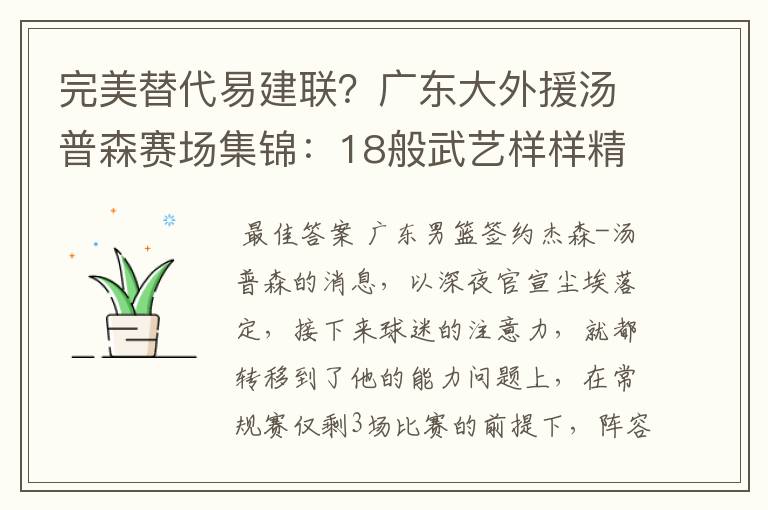 完美替代易建联？广东大外援汤普森赛场集锦：18般武艺样样精

最佳答案 广东男篮签约杰森-汤普森的消息，以深夜官宣尘埃落定，接下来球迷的注意力，就都转移到了他的能力问题上，在常规赛仅剩3场比赛的前提下，阵容